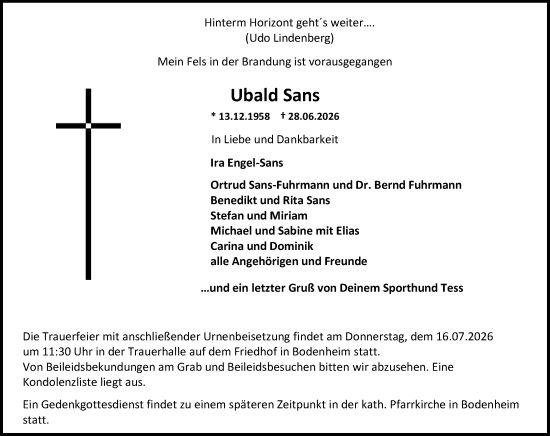 Hinterm Horizont geht´s weiter....
(Udo Lindenberg)

Mein Fels in der Brandung ist vorausgegangen

Ubald Sans

* 13.12.1958 † 28.06.2026

In Liebe und Dankbarkeit

Ira Engel-Sans

Ortrud Sans-Fuhrmann und Dr. Bernd Fuhrmann
Benedikt und Rita Sans
Stefan und Miriam
Michael und Sabine mit Elias
Carina und Dominik
alle Angehörigen und Freunde

...und ein letzter Gruß von Deinem Sporthund Tess

Die Trauerfeier mit anschließender Urnenbeisetzung findet am Donnerstag, dem 16.07.2026 um 11:30 Uhr in der Trauerhalle auf dem Friedhof in Bodenheim statt.
Von Beileidsbekundungen am Grab und Beileidsbesuchen bitten wir abzusehen. Eine Kondolenzliste liegt aus.

Ein Gedenkgottesdienst findet zu einem späteren Zeitpunkt in der kath. Pfarrkirche in Bodenheim statt.